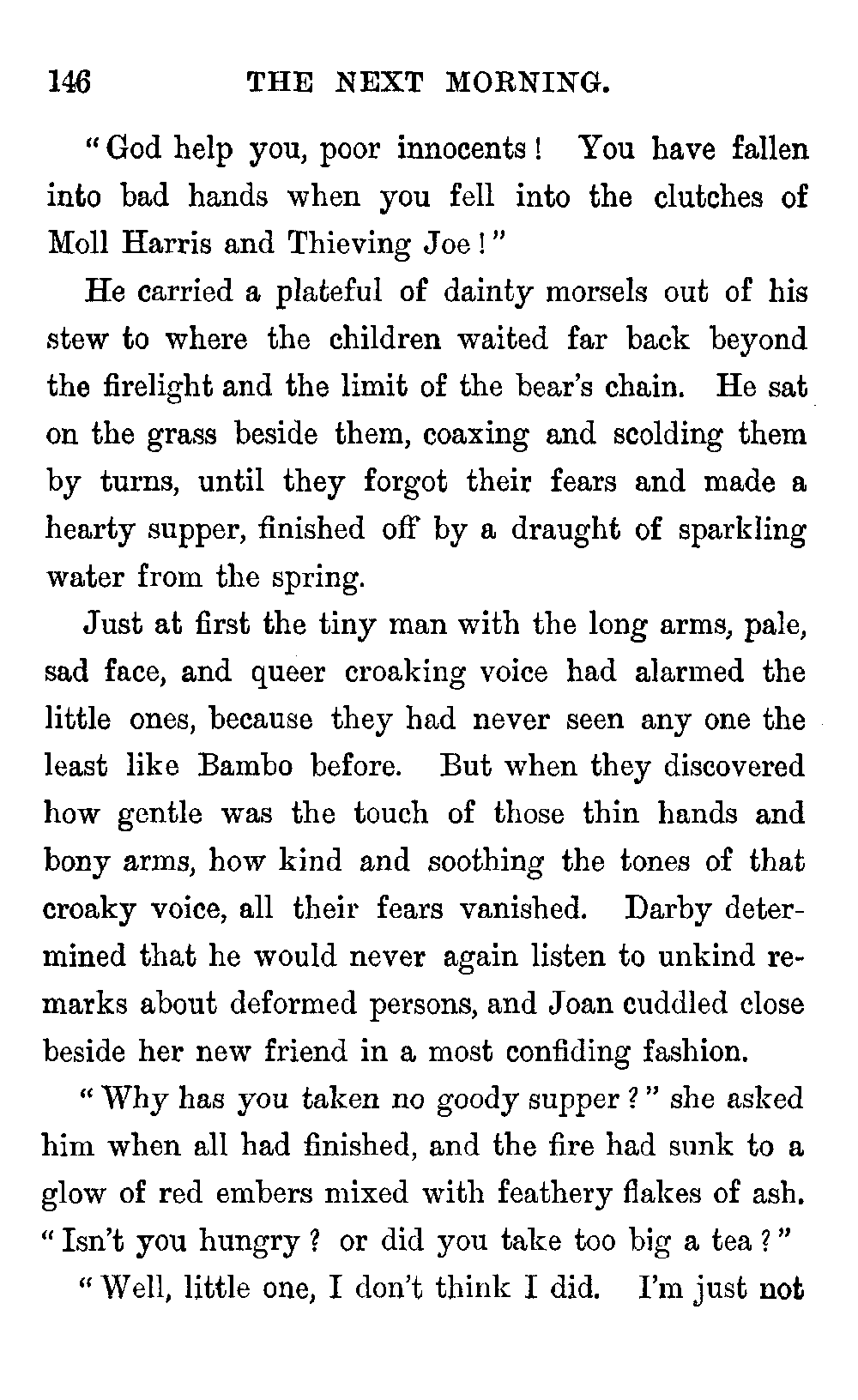 146 THE NEXT MORNING.

"God help you, poor innocents! You have fallen into bad hands when you fell into the clutches of Moll Harris and Thieving Joe!"

He carried a plateful of dainty morsels out of his stew to where the children waited far back beyond the firelight and the limit of the bear's chain. He sat on the grass beside them, coaxing and scolding them by turns, until they forgot their fears and made a hearty supper, finished off by a draught of sparkling water from the spring.

Just at first the tiny man with the long arms, pale, sad face, and queer croaking voice had alarmed the little ones, because they had never seen any one the least like Bambo before. But when they discovered how gentle was the touch of those thin hands and bony arms, how kind and soothing the tones of that croaky voice, all their fears vanished. Darby determined that he would never again listen to unkind remarks about deformed persons, and Joan cuddled close beside her new friend in a most confiding fashion.

"Why has you taken no goody supper?" she asked him when all had finished, and the fire had sunk to a glow of red embers mixed with feathery flakes of ash. "Isn't you hungry? or did you take too big a tea?"

"Well, little one, I don't think I did. I'm just not